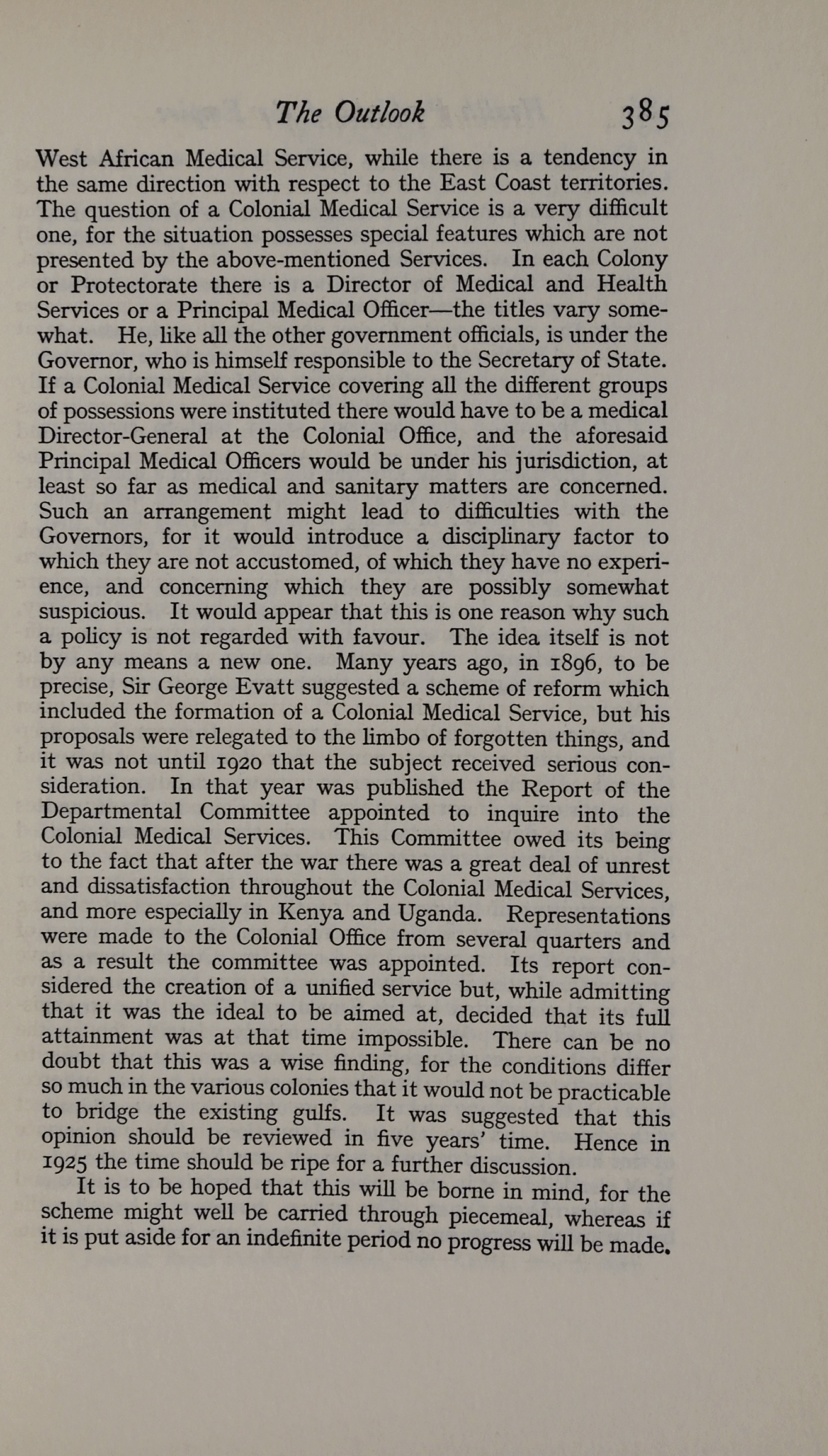 The Outlook 385

West African Medical Service, while there is a tendency in the same direction with respect to the East Coast territories. The question of a Colonial Medical Service is a very difficult one, for the situation possesses special features which are not presented by the above-mentioned Services. In each Colony or Protectorate there is a Director of Medical and Health Services or a Principal Medical Officer—the titles vary somewhat. He, like all the other government officials, is under the Governor, who is himself responsible to the Secretary of State. If a Colonial Medical Service covering all the different groups of possessions were instituted there would have to be a medical Director-General at the Colonial Office, and the aforesaid Principal Medical Officers would be under his jurisdiction, at least so far as medical and sanitary matters are concerned. Such an arrangement might lead to difficulties with the Governors, for it would introduce a disciplinary factor to which they are not accustomed, of which they have no experience, and concerning which they are possibly somewhat suspicious. It would appear that this is one reason why such a policy is not regarded with favour. The idea itself is not by any means a new one. Many years ago, in 1896, to be precise, Sir George Evatt suggested a scheme of reform which included the formation of a Colonial Medical Service, but his proposals were relegated to the limbo of forgotten things, and it was not until 1920 that the subject received serious consideration. In that year was published the Report of the Departmental Committee appointed to inquire into the Colonial Medical Services. This Committee owed its being to the fact that after the war there was a great deal of unrest and dissatisfaction throughout the Colonial Medical Services, and more especially in Kenya and Uganda. Representations were made to the Colonial Office from several quarters and as a result the committee was appointed. Its report considered the creation of a unified service but, while admitting that it was the ideal to be aimed at, decided that its full attainment was at that time impossible. There can be no doubt that this was a wise finding, for the conditions differ so much in the various colonies that it would not be practicable to bridge the existing gulfs. It was suggested that this opinion should be reviewed in five years' time. Hence in 1925 the time should be ripe for a further discussion.

It is to be hoped that this will be borne in mind, for the scheme might well be carried through piecemeal, whereas if it is put aside for an indefinite period no progress will be made.